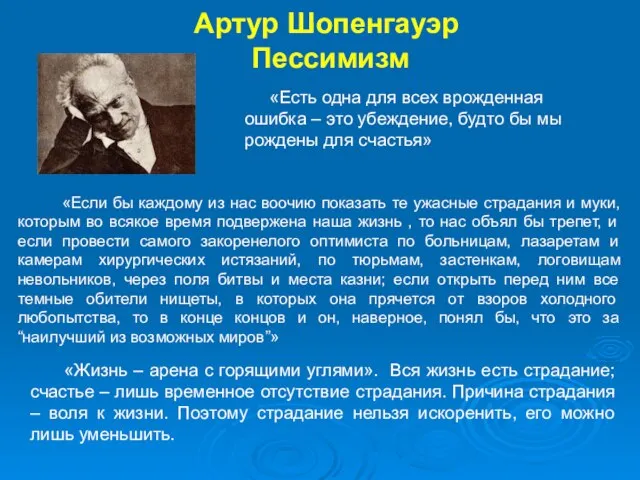 Артур Шопенгауэр
Пессимизм

«Есть одна для всех врожденная ошибка – это убеждение, будто бы мы рождены для счастья»

«Если бы каждому из нас воочию показать те ужасные страдания и муки, которым во всякое время подвержена наша жизнь , то нас объял бы трепет, и если провести самого закоренелого оптимиста по больницам, лазаретам и камерам хирургических истязаний, по тюрьмам, застенкам, логовищам невольников, через поля битвы и места казни; если открыть перед ним все темные обители нищеты, в которых она прячется от взоров холодного любопытства, то в конце концов и он, наверное, понял бы, что это за “наилучший из возможных миров”»

«Жизнь – арена с горящими углями». Вся жизнь есть страдание; счастье – лишь временное отсутствие страдания. Причина страдания – воля к жизни. Поэтому страдание нельзя искоренить, его можно лишь уменьшить.